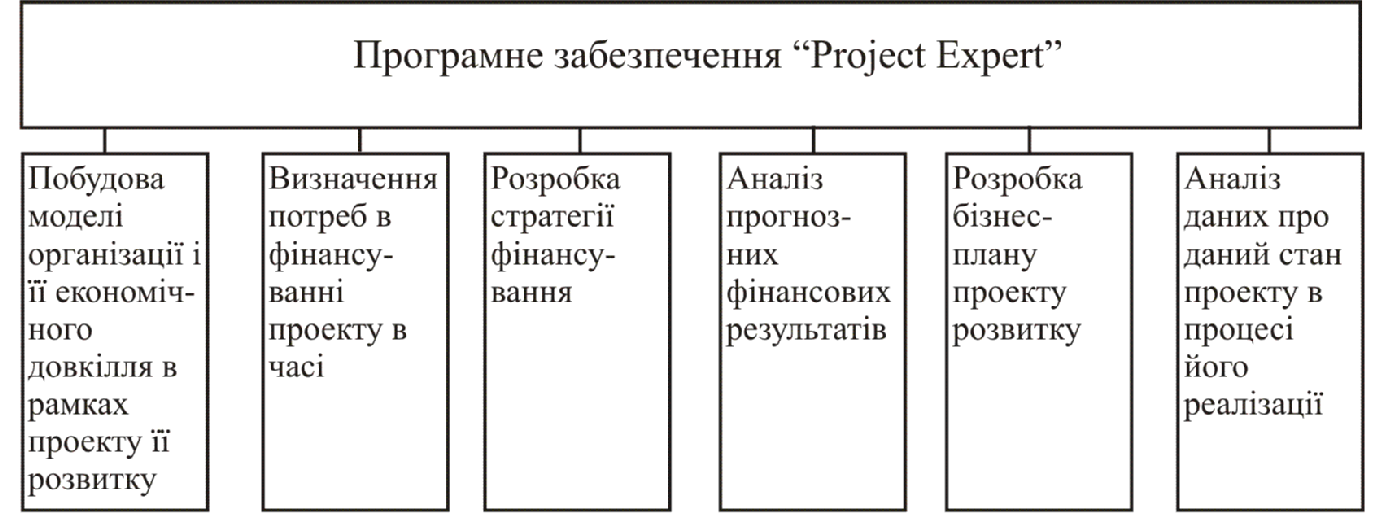 Програмне забезпечення “Project Expert”

Побудова моделі організації і її економічного довкілля в рамках проекту її розвитку

Визначення потреб в фінансуванні проекту в часі

Розробка стратегії фінансування

Аналіз прогнозних фінансових результатів

Розробка бізнес-плану проекту розвитку

Аналіз даних про даний стан проекту в процесі його реалізації